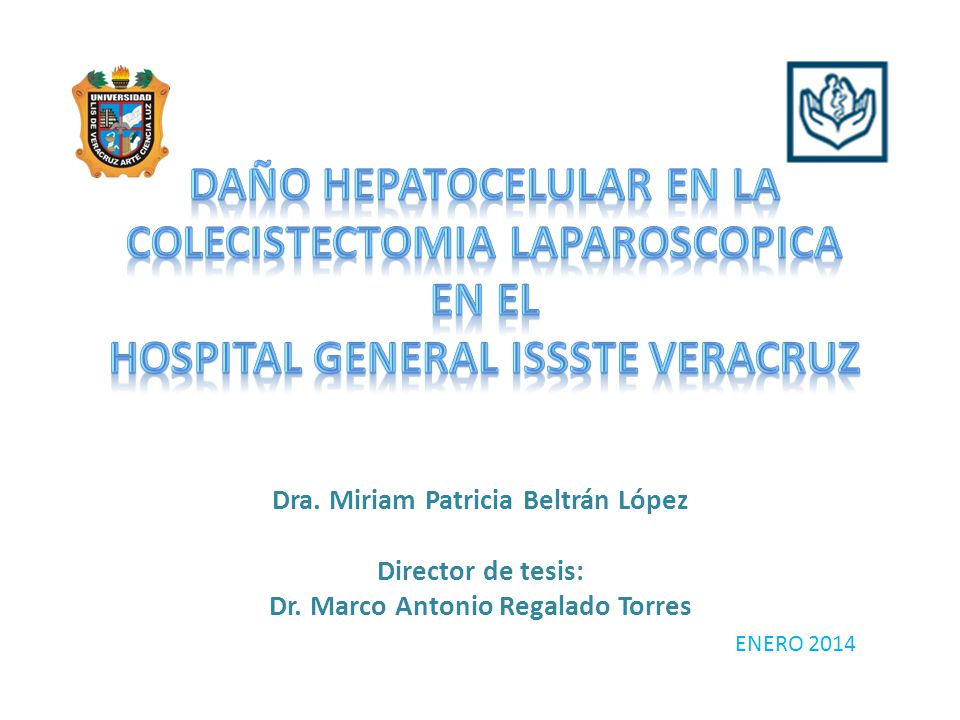 UNIVERSIDAD
LIS DE VERACRUZ ARTE CIENCIA LUZ

DAÑO HEPATOCELULAR EN LA COLECISTECTOMIA LAPAROSCOPICA EN EL HOSPITAL GENERAL ISSSTE VERACRUZ

Dra. Miriam Patricia Beltrán López

Director de tesis:
Dr. Marco Antonio Regalado Torres

ENERO 2014